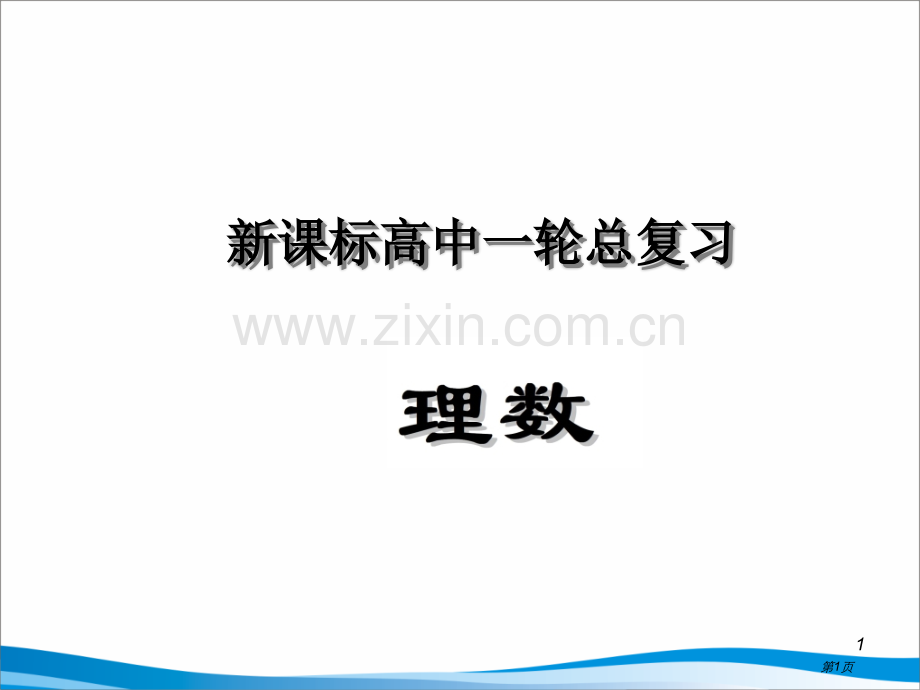 新课标高中一轮总复习

www.zixin.com.cn

理数

1

第1页